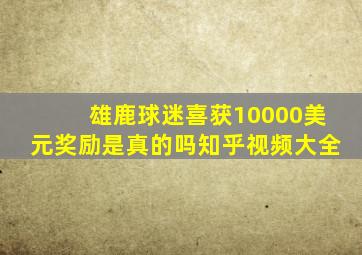 雄鹿球迷喜获10000美元奖励是真的吗知乎视频大全